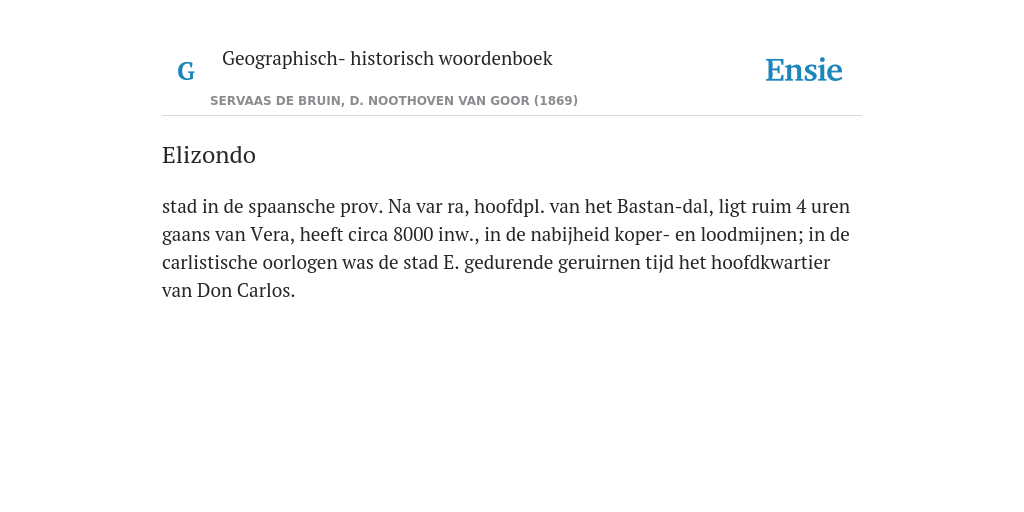 G

Geographisch- historisch woordenboek

SERVAAS DE BRUIN, D. NOOTHOVEN VAN GOOR (1869)

Ensie

Elizondo

stad in de spaansche prov. Na var ra, hoofdpl. van het Bastan-dal, ligt ruim 4 uren gaans van Vera, heeft circa 8000 inw., in de nabijheid koper- en loodmijnen; in de carlistische oorlogen was de stad E. gedurende geruirnen tijd het hoofdkwartier van Don Carlos.